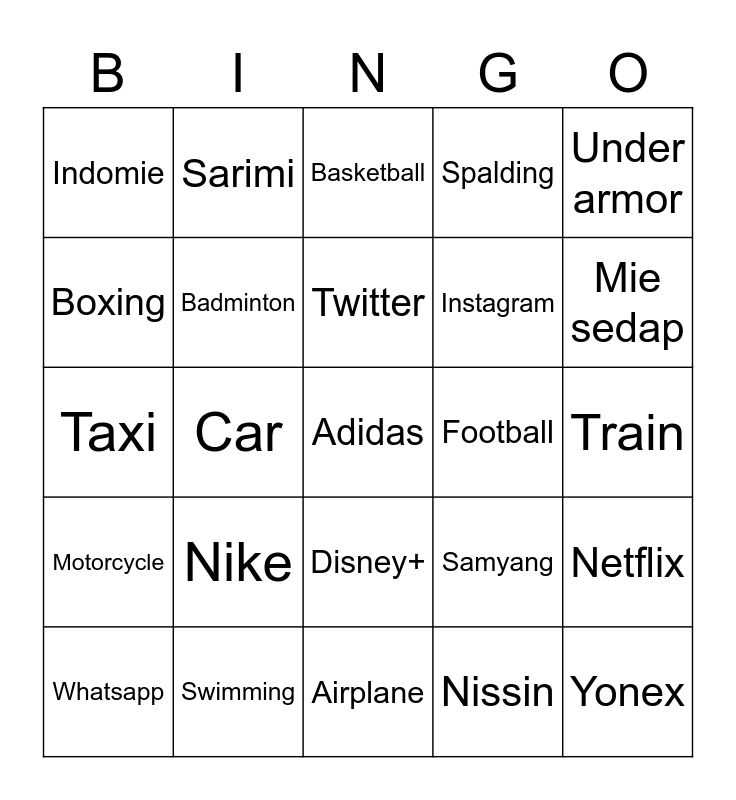 | B | I | N | G | O |
|---|---|---|---|---|
| Indomie | Sarimi | Basketball | Spalding | Under armor |
| Boxing | Badminton | Twitter | Instagram | Mie sedap |
| Taxi | Car | Adidas | Football | Train |
| Motorcycle | Nike | Disney+ | Samyang | Netflix |
| Whatsapp | Swimming | Airplane | Nissin | Yonex |